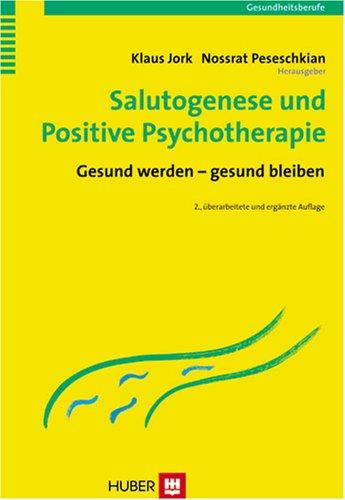 Gesundheitsberufe

Klaus Jork Nossrat Peseschkian
Herausgeber

Salutogenese und Positive Psychotherapie

Gesund werden – gesund bleiben

2., überarbeitete und ergänzte Auflage

HUBER